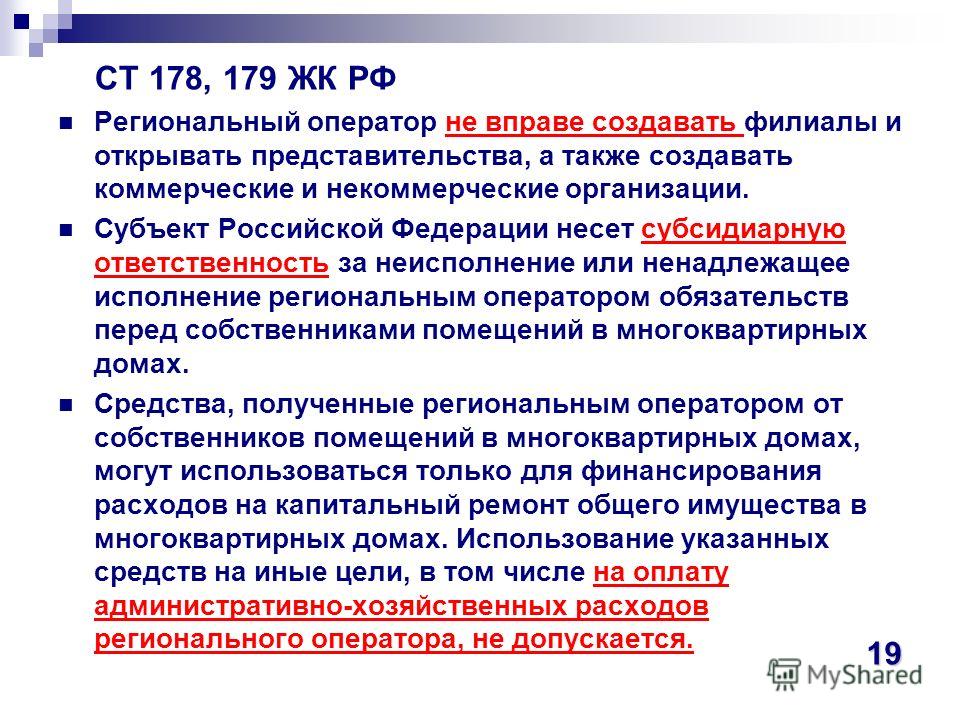 СТ 178, 179 ЖК РФ

Региональный оператор не вправе создавать филиалы и открывать представительства, а также создавать коммерческие и некоммерческие организации.

Субъект Российской Федерации несет субсидиарную ответственность за неисполнение или ненадлежащее исполнение региональным оператором обязательств перед собственниками помещений в многоквартирных домах.

Средства, полученные региональным оператором от собственников помещений в многоквартирных домах, могут использоваться только для финансирования расходов на капитальный ремонт общего имущества в многоквартирных домах. Использование указанных средств на иные цели, в том числе на оплату административно-хозяйственных расходов регионального оператора, не допускается.

19

MyShared